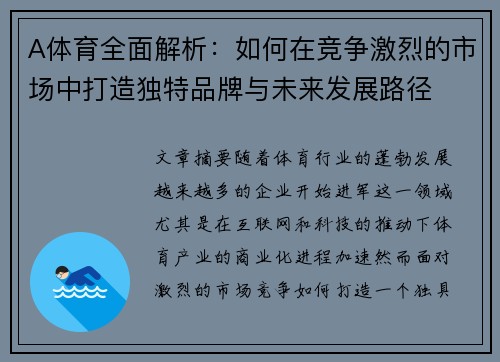 A体育全面解析：如何在竞争激烈的市场中打造独特品牌与未来发展路径

文章摘要随着体育行业的蓬勃发展越来越多的企业开始进军这一领域尤其是在互联网和科技的推动下体育产业的商业化进程加速然而面对激烈的市场竞争如何打造一个独具